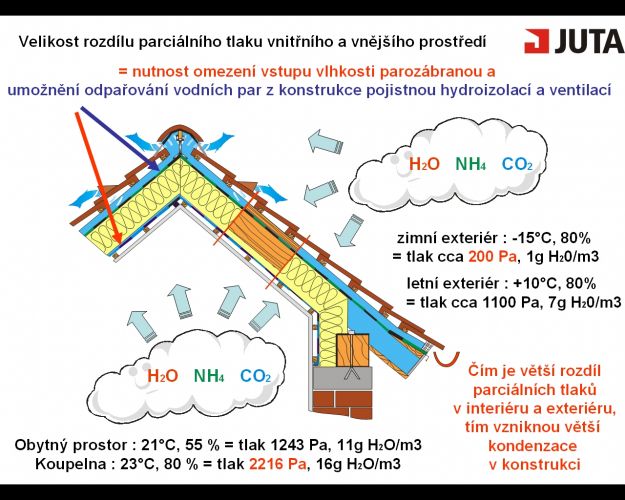 Velikost rozdílu parciálního tlaku vnitřního a vnějšího prostředí

JUTA

= nutnost omezení vstupu vlhkosti parozábranou a umožnění odpařování vodních par z konstrukce pojistnou hydroizolací a ventilací

$H_2O$ $NH_4$ $CO_2$

zimní exteriér : -15°C, 80% = tlak cca 200 Pa, 1g $H_20$/m3

letní exteriér : +10°C, 80% = tlak cca 1100 Pa, 7g $H_20$/m3

$H_2O$ $NH_4$ $CO_2$

Čím je větší rozdíl parciálních tlaků v interiéru a exteriéru, tím vzniknou větší kondenzace v konstrukci

Obytný prostor : 21°C, 55 % = tlak 1243 Pa, 11g $H_2O$/m3
Koupelna : 23°C, 80 % = tlak 2216 Pa, 16g $H_2O$/m3